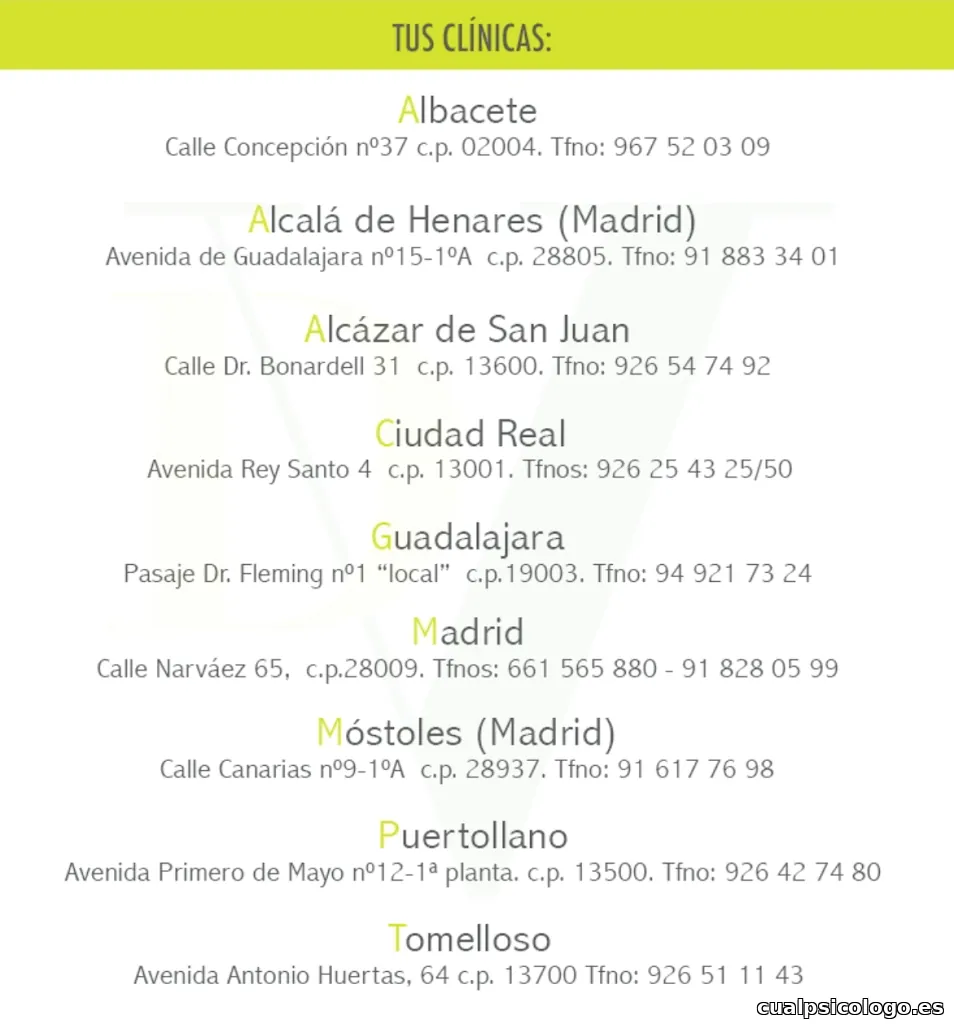 TUS CLÍNICAS:

Albacete
Calle Concepción nº37 c.p. 02004. Tfno: 967 52 03 09

Alcalá de Henares (Madrid)
Avenida de Guadalajara nº15-1ºA c.p. 28805. Tfno: 91 883 34 01

Alcázar de San Juan
Calle Dr. Bonardell 31 c.p. 13600. Tfno: 926 54 74 92

Ciudad Real
Avenida Rey Santo 4 c.p. 13001. Tfnos: 926 25 43 25/50

Guadalajara
Pasaje Dr. Fleming nº1 “local” c.p.19003. Tfno: 94 921 73 24

Madrid
Calle Narváez 65, c.p.28009. Tfnos: 661 565 880 - 91 828 05 99

Móstoles (Madrid)
Calle Canarias nº9-1ºA c.p. 28937. Tfno: 91 617 76 98

Puertollano
Avenida Primero de Mayo nº12-1ª planta. c.p. 13500. Tfno: 926 42 74 80

Tomelloso
Avenida Antonio Huertas, 64 c.p. 13700 Tfno: 926 51 11 43

cualpsicologo.es